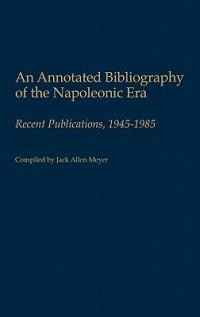 An Annotated Bibliography of the Napoleonic Era

Recent Publications, 1945-1985

Compiled by Jack Allen Meyer